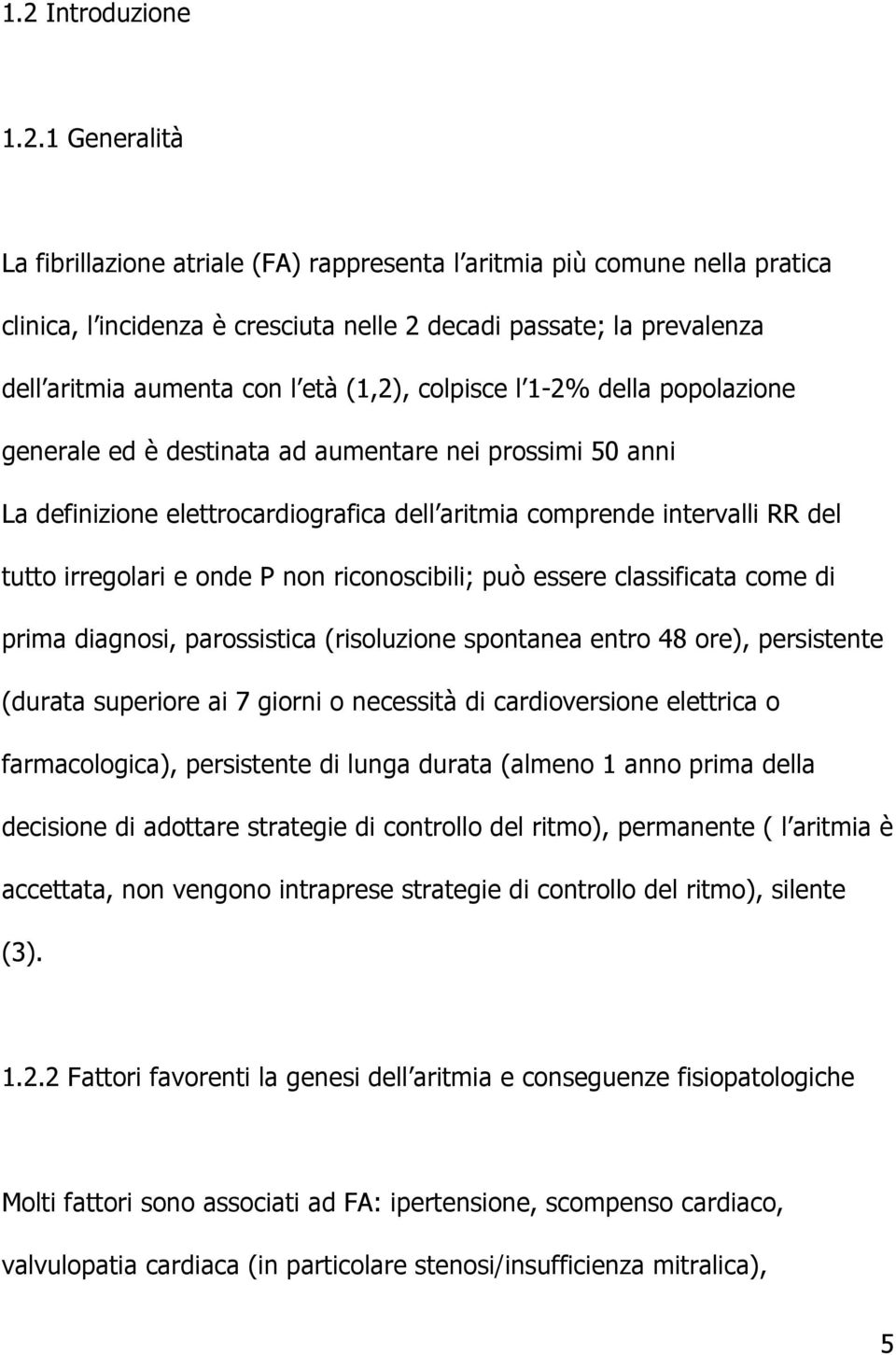 1.2 Introduzione

1.2.1 Generalità

La fibrillazione atriale (FA) rappresenta l aritmia più comune nella pratica clinica, l incidenza è cresciuta nelle 2 decadi passate; la prevalenza dell aritmia aumenta con l età (1,2), colpisce l 1-2% della popolazione generale ed è destinata ad aumentare nei prossimi 50 anni La definizione elettrocardiografica dell aritmia comprende intervalli RR del tutto irregolari e onde P non riconoscibili; può essere classificata come di prima diagnosi, parossistica (risoluzione spontanea entro 48 ore), persistente (durata superiore ai 7 giorni o necessità di cardioversione elettrica o farmacologica), persistente di lunga durata (almeno 1 anno prima della decisione di adottare strategie di controllo del ritmo), permanente ( l aritmia è accettata, non vengono intraprese strategie di controllo del ritmo), silente (3).

1.2.2 Fattori favorenti la genesi dell aritmia e conseguenze fisiopatologiche

Molti fattori sono associati ad FA: ipertensione, scompenso cardiaco, valvulopatia cardiaca (in particolare stenosi/insufficienza mitralica),

5